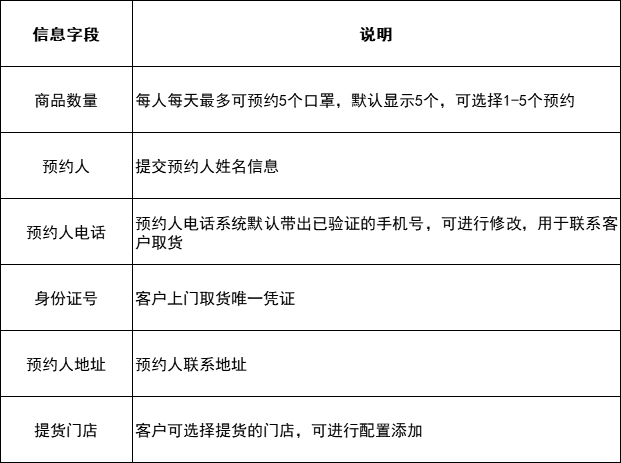 | 信息字段 | 说明 |
|---|---|
| 商品数量 | 每人每天最多可预约5个口罩，默认显示5个，可选择1-5个预约 |
| 预约人 | 提交预约人姓名信息 |
| 预约人电话 | 预约人电话系统默认带出已验证的手机号，可进行修改，用于联系客户取货 |
| 身份证号 | 客户上门取货唯一凭证 |
| 预约人地址 | 预约人联系地址 |
| 提货门店 | 客户可选择提货的门店，可进行配置添加 |